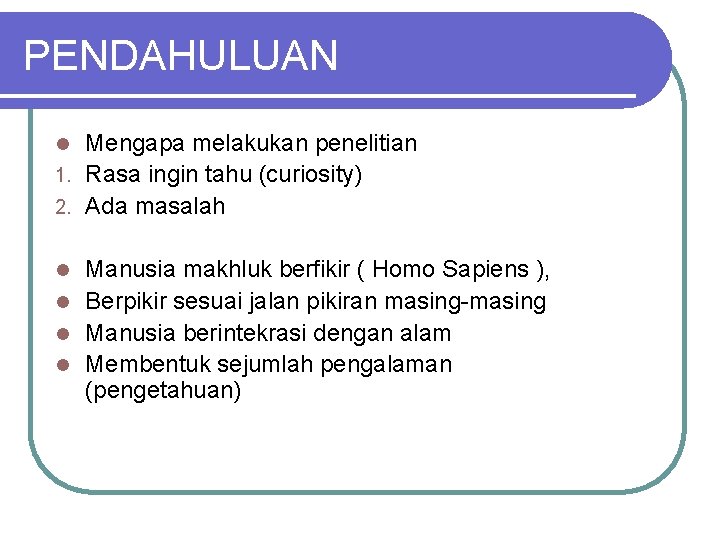 PENDAHULUAN

- Mengapa melakukan penelitian
1. Rasa ingin tahu (curiosity)
2. Ada masalah

- Manusia makhluk berfikir ( Homo Sapiens ),
- Berpikir sesuai jalan pikiran masing-masing
- Manusia berintekrasi dengan alam
- Membentuk sejumlah pengalaman (pengetahuan)